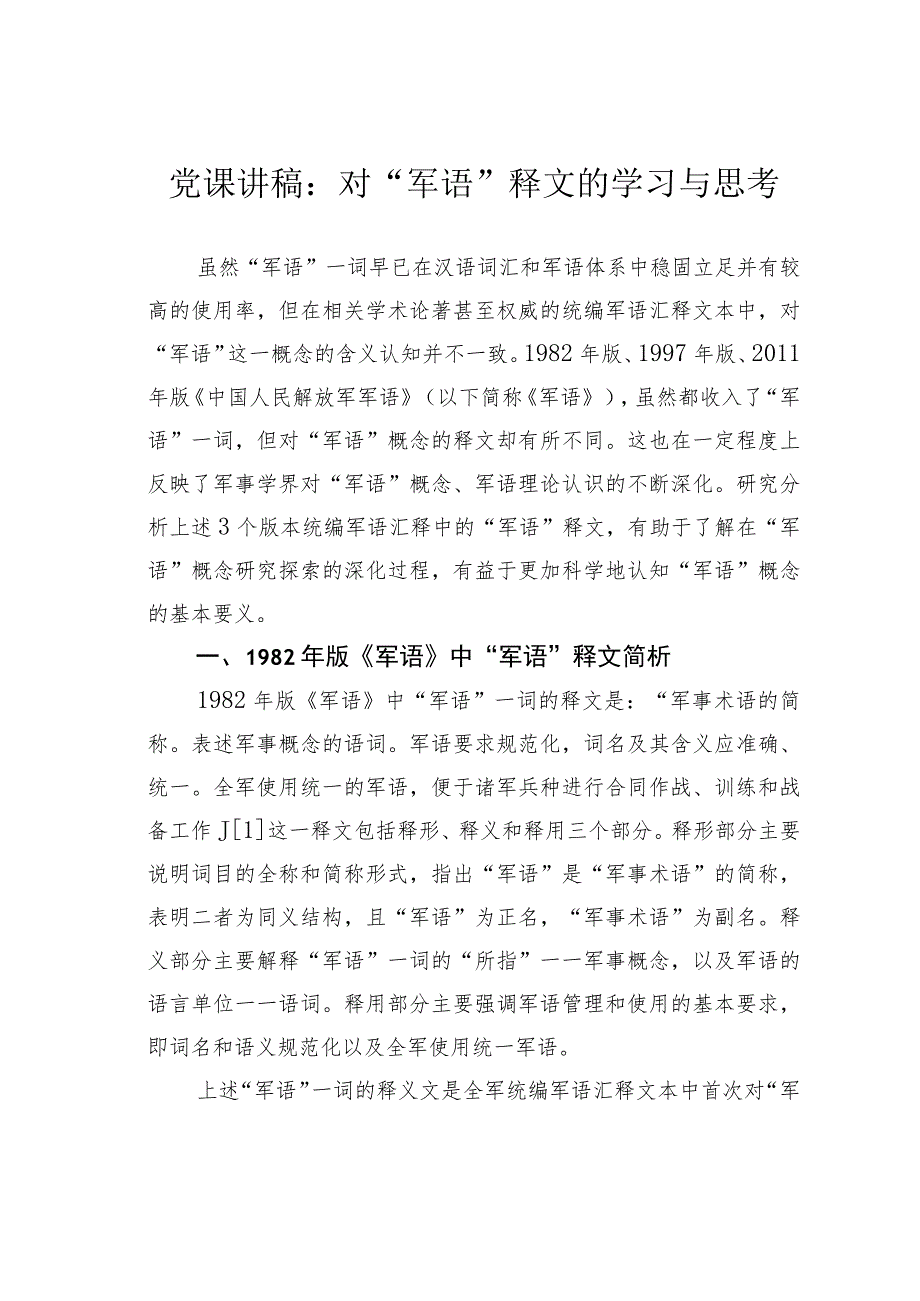 党课讲稿：对“军语”释文的学习与思考

虽然“军语”一词早已在汉语词汇和军语体系中稳固立足并有较高的使用率，但在相关学术论著甚至权威的统编军语汇释文本中，对“军语”这一概念的含义认知并不一致。1982年版、1997年版、2011年版《中国人民解放军军语》（以下简称《军语》），虽然都收入了“军语”一词，但对“军语”概念的释文却有所不同。这也在一定程度上反映了军事学界对“军语”概念、军语理论认识的不断深化。研究分析上述3个版本统编军语汇释中的“军语”释文，有助于了解在“军语”概念研究探索的深化过程，有益于更加科学地认知“军语”概念的基本要义。

一、1982年版《军语》中“军语”释文简析

1982年版《军语》中“军语”一词的释文是：“军事术语的简称。表述军事概念的语词。军语要求规范化，词名及其含义应准确、统一。全军使用统一的军语，便于诸军兵种进行合同作战、训练和战备工作J[1]这一释文包括释形、释义和释用三个部分。释形部分主要说明词目的全称和简称形式，指出“军语”是“军事术语”的简称，表明二者为同义结构，且“军语”为正名，“军事术语”为副名。释义部分主要解释“军语”一词的“所指”一一军事概念，以及军语的语言单位一一语词。释用部分主要强调军语管理和使用的基本要求，即词名和语义规范化以及全军使用统一军语。

上述“军语”一词的释义文是全军统编军语汇释文本中首次对“军